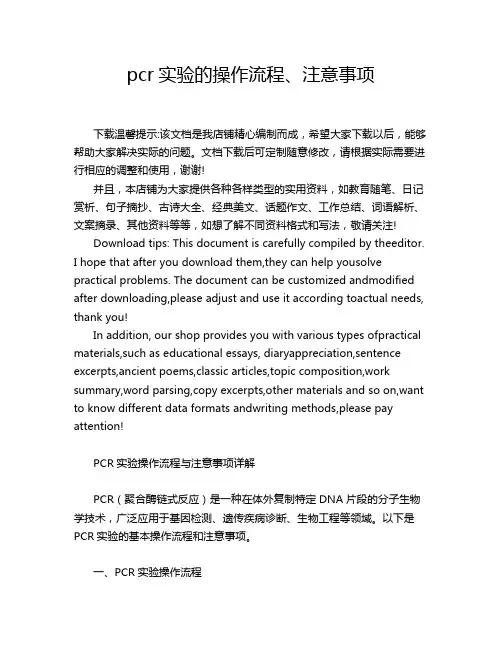 pcr 实验的操作流程、注意事项

下载温馨提示:该文档是我店铺精心编制而成，希望大家下载以后，能够帮助大家解决实际的问题。文档下载后可定制随意修改，请根据实际需要进行相应的调整和使用，谢谢!

并且，本店铺为大家提供各种各样类型的实用资料，如教育随笔、日记赏析、句子摘抄、古诗大全、经典美文、话题作文、工作总结、词语解析、文案摘录、其他资料等等，如想了解不同资料格式和写法，敬请关注!

Download tips: This document is carefully compiled by theeditor. I hope that after you download them,they can help yousolve practical problems. The document can be customized andmodified after downloading,please adjust and use it according toactual needs, thank you!

In addition, our shop provides you with various types ofpractical materials,such as educational essays, diaryappreciation,sentence excerpts,ancient poems,classic articles,topic composition,work summary,word parsing,copy excerpts,other materials and so on,want to know different data formats andwriting methods,please pay attention!

PCR 实验操作流程与注意事项详解

PCR（聚合酶链式反应）是一种在体外复制特定 DNA 片段的分子生物学技术，广泛应用于基因检测、遗传疾病诊断、生物工程等领域。以下是 PCR 实验的基本操作流程和注意事项。

一、PCR 实验操作流程